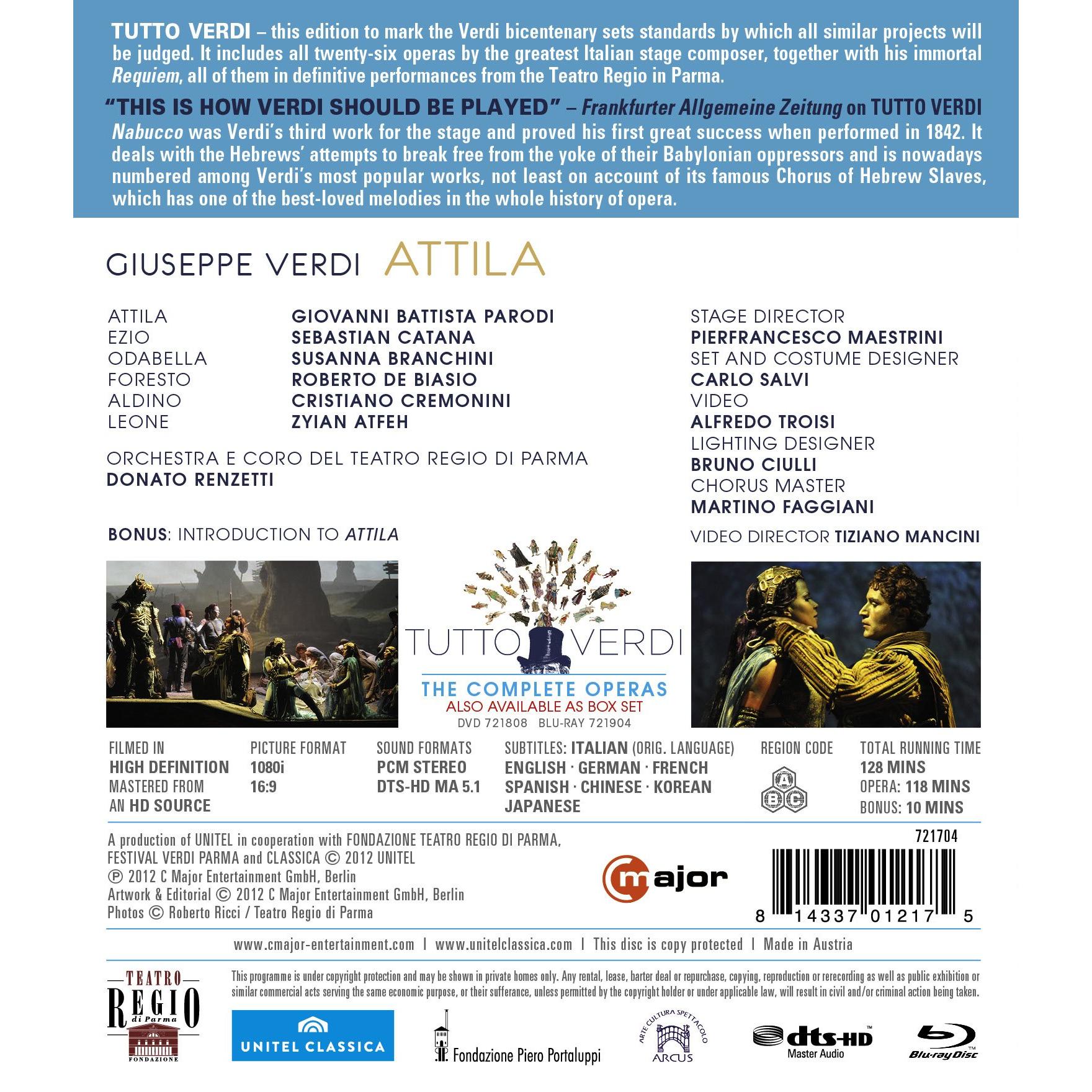 TUTTO VERDI – this edition to mark the Verdi bicentenary sets standards by which all similar projects will be judged. It includes all twenty-six operas by the greatest Italian stage composer, together with his immortal Requiem, all of them in definitive performances from the Teatro Regio in Parma.

"THIS IS HOW VERDI SHOULD BE PLAYED" – Frankfurter Allgemeine Zeitung on TUTTO VERDI

Nabucco was Verdi's third work for the stage and proved his first great success when performed in 1842. It deals with the Hebrews' attempts to break free from the yoke of their Babylonian oppressors and is nowadays numbered among Verdi's most popular works, not least on account of its famous Chorus of Hebrew Slaves, which has one of the best-loved melodies in the whole history of opera.

GIUSEPPE VERDI ATTILA

ATTILA GIOVANNI BATTISTA PARODI
EZIO SEBASTIAN CATANA
ODABELLA SUSANNA BRANCHINI
FORESTO ROBERTO DE BIASIO
ALDINO CRISTIANO CREMONINI
LEONE ZYIAN ATFEH

ORCHESTRA E CORO DEL TEATRO REGIO DI PARMA
DONATO RENZETTI

BONUS: INTRODUCTION TO ATTILA

STAGE DIRECTOR
PIERFRANCESCO MAESTRINI
SET AND COSTUME DESIGNER
CARLO SALVI
VIDEO
ALFREDO TROISI
LIGHTING DESIGNER
BRUNO CIULLI
CHORUS MASTER
MARTINO FAGGIANI

VIDEO DIRECTOR TIZIANO MANCINI

TUTTO VERDI
THE COMPLETE OPERAS
ALSO AVAILABLE AS BOX SET
DVD 721808 BLU-RAY 721904

FILMED IN
HIGH DEFINITION
MASTERED FROM
AN HD SOURCE

PICTURE FORMAT
1080i
16:9

SOUND FORMATS
PCM STEREO
DTS-HD MA 5.1

SUBTITLES: ITALIAN (ORIG. LANGUAGE)
ENGLISH · GERMAN · FRENCH
SPANISH · CHINESE · KOREAN
JAPANESE

REGION CODE
A B C

TOTAL RUNNING TIME
128 MINS
OPERA: 118 MINS
BONUS: 10 MINS

A production of UNITEL in cooperation with FONDAZIONE TEATRO REGIO DI PARMA, FESTIVAL VERDI PARMA and CLASSICA © 2012 UNITEL
℗ 2012 C Major Entertainment GmbH, Berlin
Artwork & Editorial © 2012 C Major Entertainment GmbH, Berlin
Photos © Roberto Ricci / Teatro Regio di Parma

c major

721704
8 14337 01217 5

www.cmajor-entertainment.com I www.unitelclassica.com I This disc is copy protected I Made in Austria

TEATRO REGIO di Parma FONDAZIONE

This programme is under copyright protection and may be shown in private homes only. Any rental, lease, barter deal or repurchase, copying, reproduction or rerecording as well as public exhibition or similar commercial acts serving the same economic purpose, or their sufferance, unless permitted by the copyright holder or under applicable law, will result in civil and/or criminal action being taken.

UNITEL CLASSICA

Fondazione Piero Portaluppi

ARTE CULTURA SPETTACOLO ARCUS

dts-HD Master Audio

Blu-ray Disc